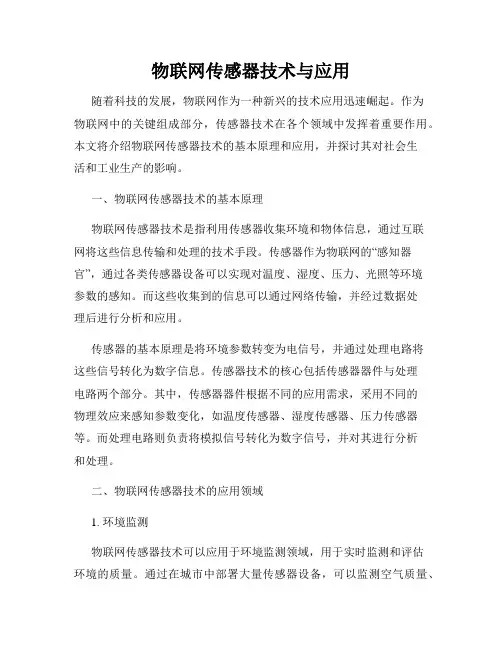 物联网传感器技术与应用

随着科技的发展，物联网作为一种新兴的技术应用迅速崛起。作为物联网中的关键组成部分，传感器技术在各个领域中发挥着重要作用。本文将介绍物联网传感器技术的基本原理和应用，并探讨其对社会生活和工业生产的影响。

一、物联网传感器技术的基本原理

物联网传感器技术是指利用传感器收集环境和物体信息，通过互联网将这些信息传输和处理的技术手段。传感器作为物联网的“感知器官”，通过各类传感器设备可以实现对温度、湿度、压力、光照等环境参数的感知。而这些收集到的信息可以通过网络传输，并经过数据处理后进行分析和应用。

传感器的基本原理是将环境参数转变为电信号，并通过处理电路将这些信号转化为数字信息。传感器技术的核心包括传感器器件与处理电路两个部分。其中，传感器器件根据不同的应用需求，采用不同的物理效应来感知参数变化，如温度传感器、湿度传感器、压力传感器等。而处理电路则负责将模拟信号转化为数字信号，并对其进行分析和处理。

二、物联网传感器技术的应用领域

1. 环境监测

物联网传感器技术可以应用于环境监测领域，用于实时监测和评估环境的质量。通过在城市中部署大量传感器设备，可以监测空气质量、